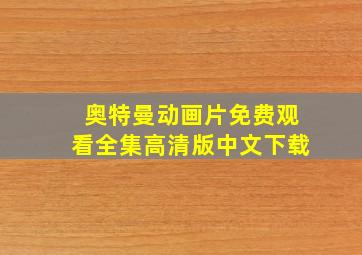 奥特曼动画片免费观看全集高清版中文下载